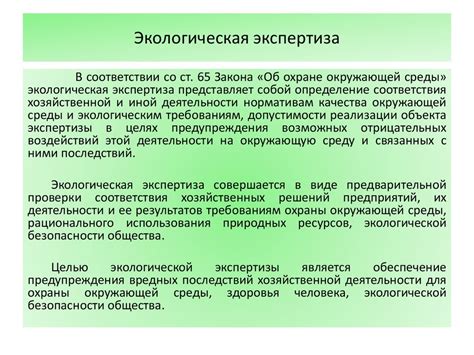 Экологическая экспертиза

В соответствии со ст. 65 Закона «Об охране окружающей среды» экологическая экспертиза представляет собой определение соответствия хозяйственной и иной деятельности нормативам качества окружающей среды и экологическим требованиям, допустимости реализации объекта экспертизы в целях предупреждения возможных отрицательных воздействий этой деятельности на окружающую среду и связанных с ними последствий.

Экологическая экспертиза совершается в виде предварительной проверки соответствия хозяйственных решений предприятий, их деятельности и ее результатов требованиям охраны окружающей среды, рационального использования природных ресурсов, экологической безопасности общества.

Целью экологической экспертизы является обеспечение предупреждения вредных последствий хозяйственной деятельности для охраны окружающей среды, здоровья человека, экологической безопасности общества.